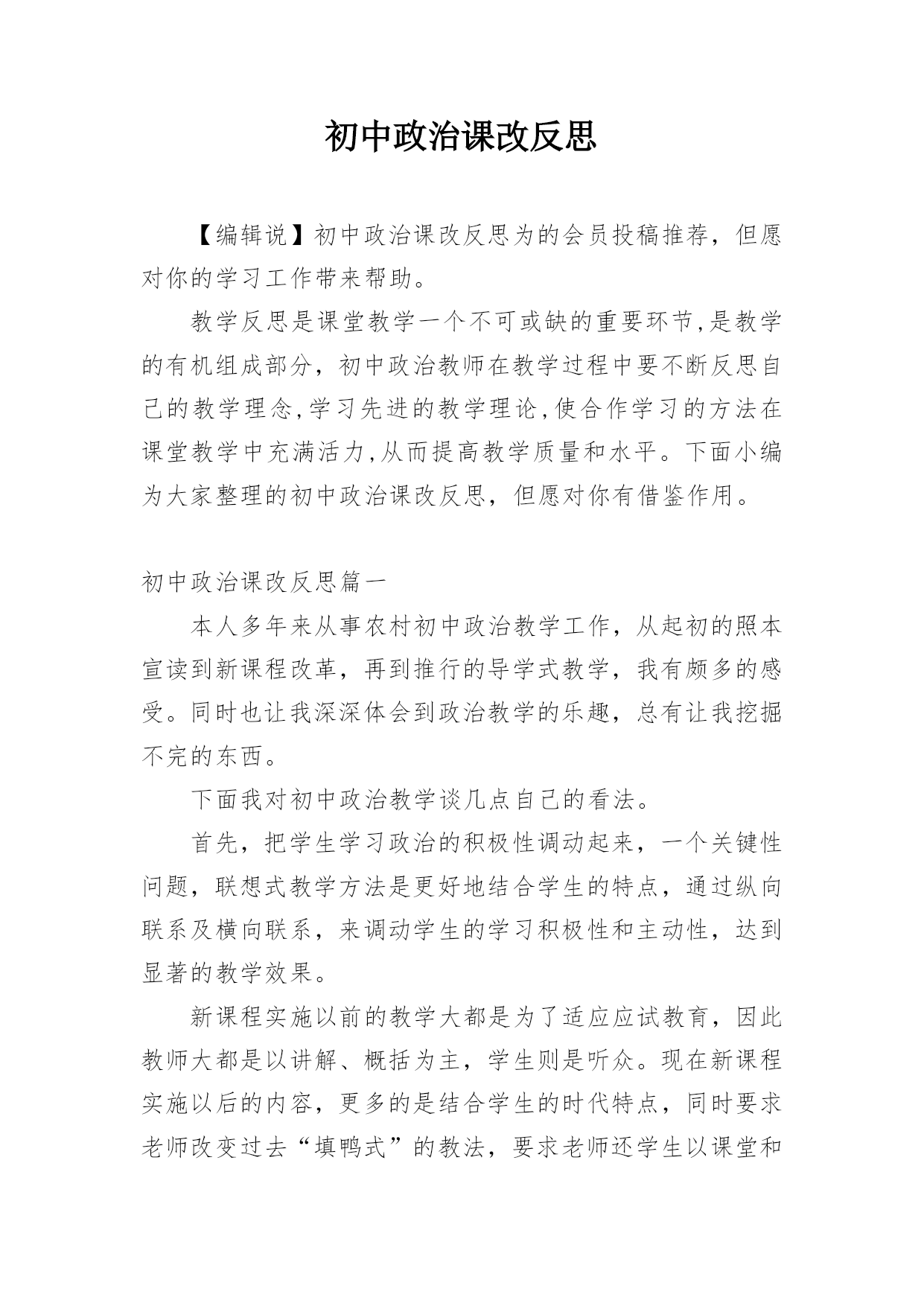 初中政治课改反思

【编辑说】初中政治课改反思为的会员投稿推荐，但愿对你的学习工作带来帮助。

教学反思是课堂教学一个不可或缺的重要环节,是教学的有机组成部分，初中政治教师在教学过程中要不断反思自己的教学理念,学习先进的教学理论,使合作学习的方法在课堂教学中充满活力,从而提高教学质量和水平。下面小编为大家整理的初中政治课改反思，但愿对你有借鉴作用。

初中政治课改反思篇一

本人多年来从事农村初中政治教学工作，从起初的照本宣读到新课程改革，再到推行的导学式教学，我有颇多的感受。同时也让我深深体会到政治教学的乐趣，总有让我挖掘不完的东西。

下面我对初中政治教学谈几点自己的看法。

首先，把学生学习政治的积极性调动起来，一个关键性问题，联想式教学方法是更好地结合学生的特点，通过纵向联系及横向联系，来调动学生的学习积极性和主动性，达到显著的教学效果。

新课程实施以前的教学大都是为了适应应试教育，因此教师大都是以讲解、概括为主，学生则是听众。现在新课程实施以后的内容，更多的是结合学生的时代特点，同时要求老师改变过去“填鸭式”的教法，要求老师还学生以课堂和